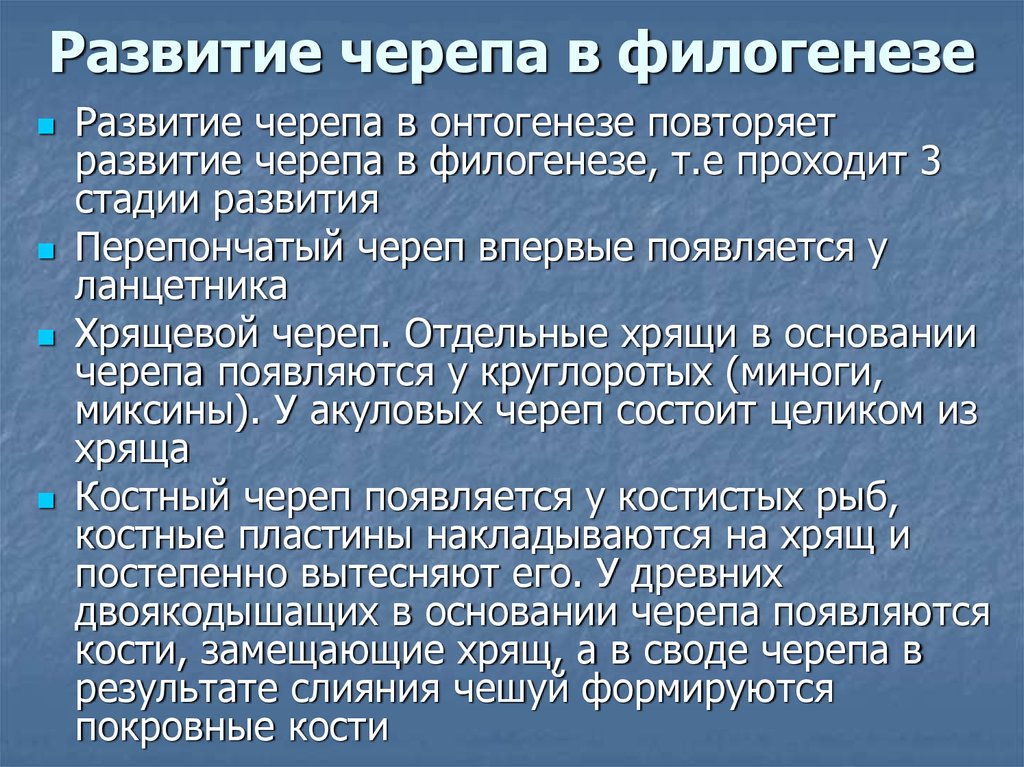 Развитие черепа в филогенезе

Развитие черепа в онтогенезе повторяет развитие черепа в филогенезе, т.е проходит 3 стадии развития

Перепончатый череп впервые появляется у ланцетника

Хрящевой череп. Отдельные хрящи в основании черепа появляются у круглоротых (миноги, миксины). У акуловых череп состоит целиком из хряща

Костный череп появляется у костистых рыб, костные пластины накладываются на хрящ и постепенно вытесняют его. У древних двоякодышащих в основании черепа появляются кости, замещающие хрящ, а в своде черепа в результате слияния чешуй формируются покровные кости